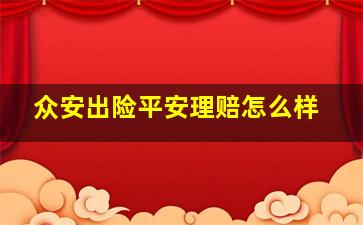 众安出险平安理赔怎么样